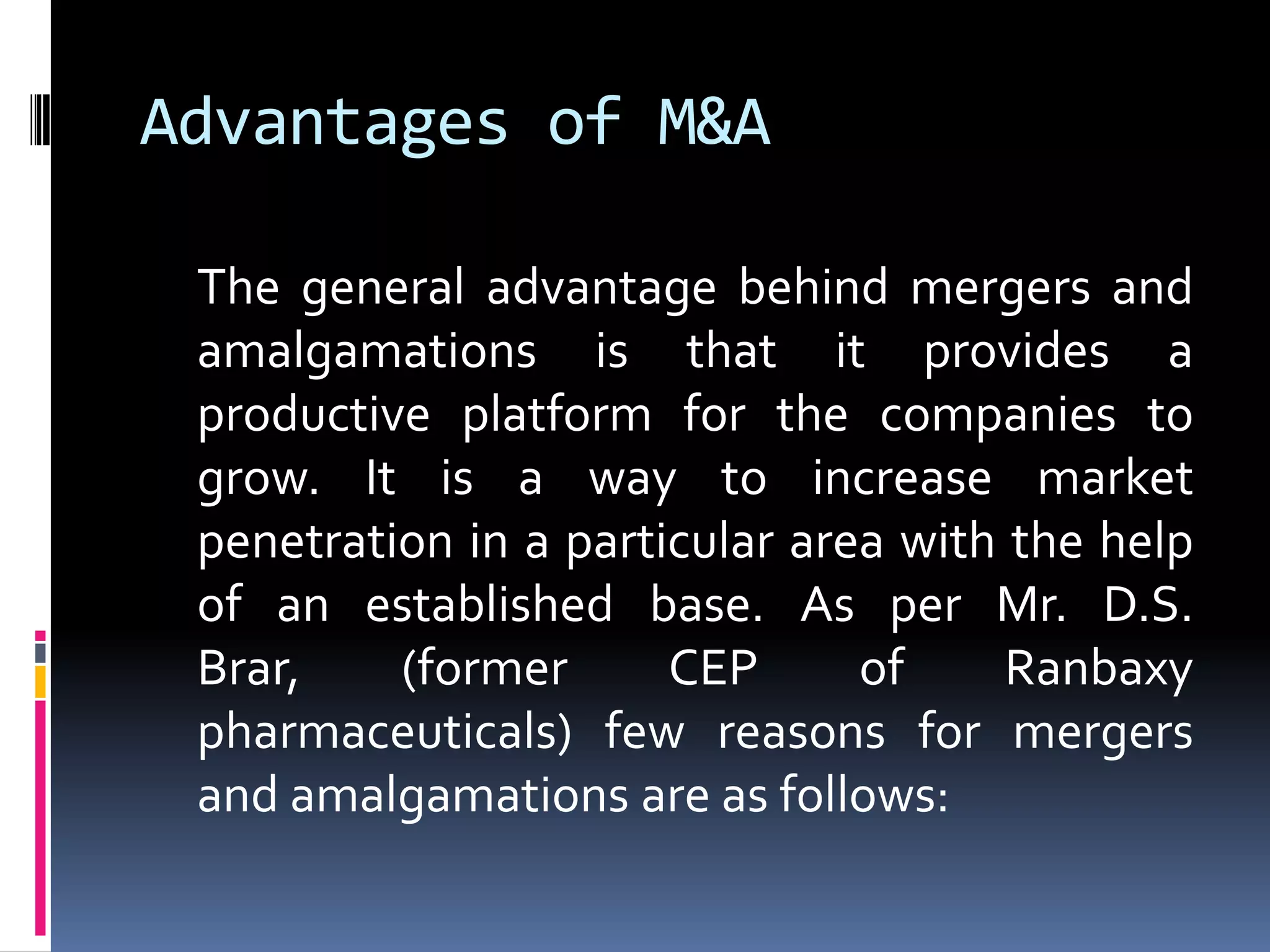 Advantages of M&A

The general advantage behind mergers and amalgamations is that it provides a productive platform for the companies to grow. It is a way to increase market penetration in a particular area with the help of an established base. As per Mr. D.S. Brar, (former CEP of Ranbaxy pharmaceuticals) few reasons for mergers and amalgamations are as follows: